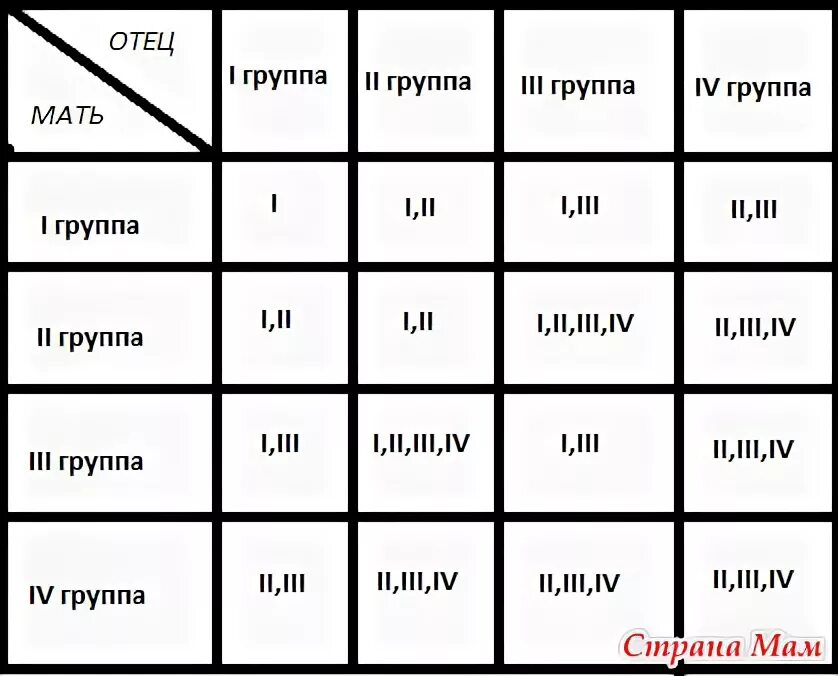 | ОТЕЦ / МАТЬ | I группа | II группа | III группа | IV группа |
|---|---|---|---|---|
| I группа | I | I,II | I,III | II,III |
| II группа | I,II | I,II | I,II,III,IV | II,III,IV |
| III группа | I,III | I,II,III,IV | I,III | II,III,IV |
| IV группа | II,III | II,III,IV | II,III,IV | II,III,IV |

Страна Мам